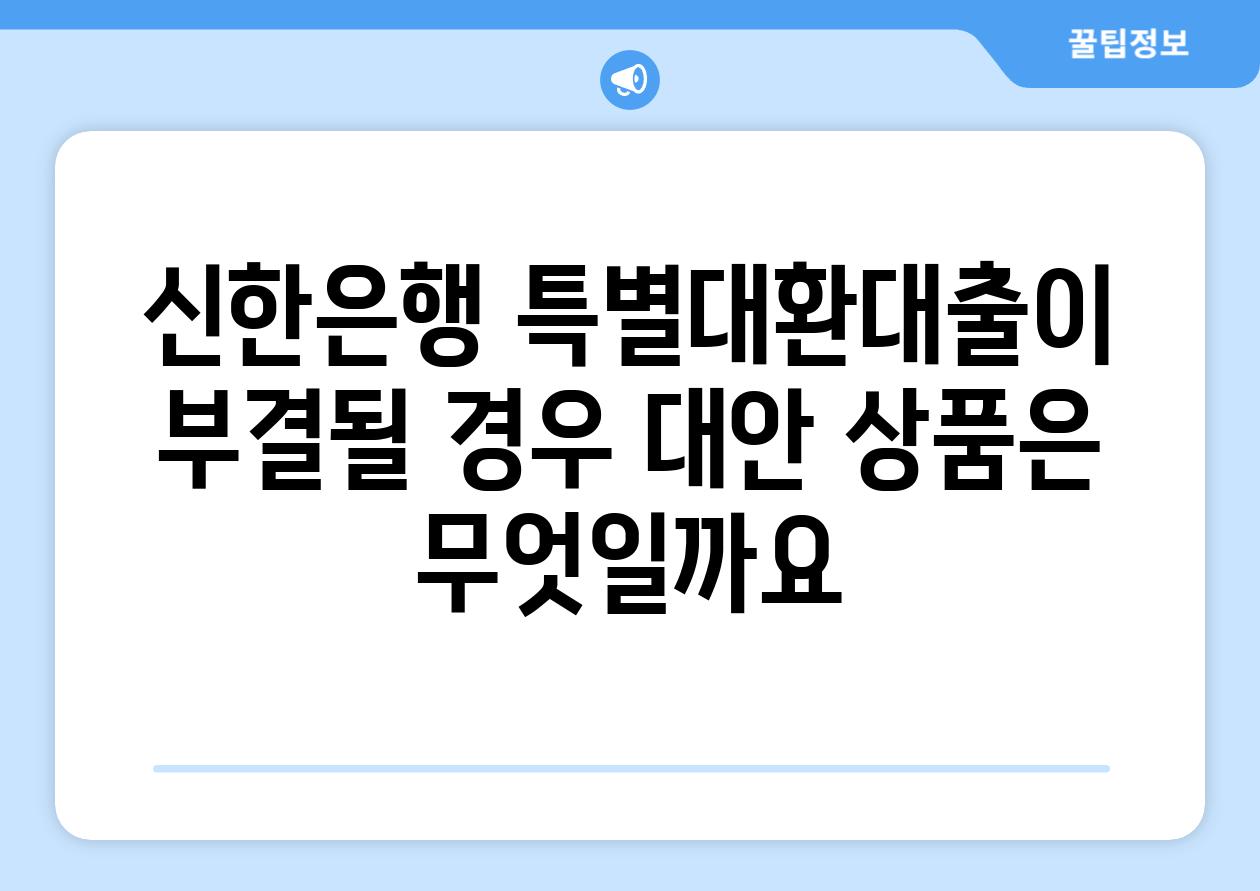 꿀팁정보

신한은행 특별대환대출이 부결될 경우 대안 상품은 무엇일까요